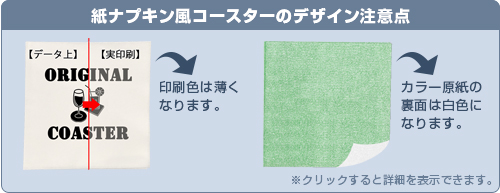 紙ナプキン風コースターのデザイン注意点

【データ上】 【実印刷】

ORIGINAL

COASTER

印刷色は薄くなります。

カラー原紙の裏面は白色になります。

※クリックすると詳細を表示できます。